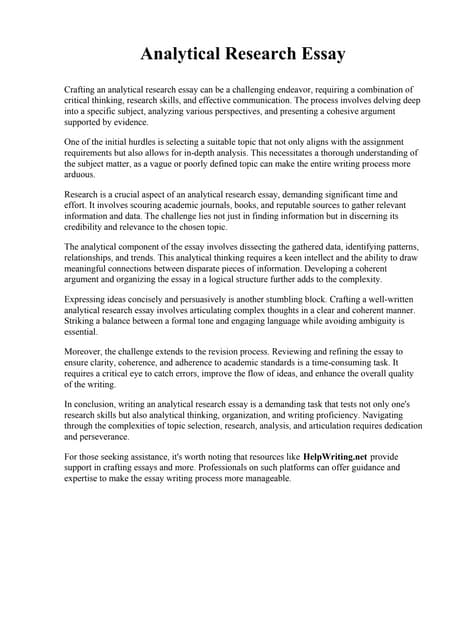 Analytical Research Essay

Crafting an analytical research essay can be a challenging endeavor, requiring a combination of critical thinking, research skills, and effective communication. The process involves delving deep into a specific subject, analyzing various perspectives, and presenting a cohesive argument supported by evidence.

One of the initial hurdles is selecting a suitable topic that not only aligns with the assignment requirements but also allows for in-depth analysis. This necessitates a thorough understanding of the subject matter, as a vague or poorly defined topic can make the entire writing process more arduous.

Research is a crucial aspect of an analytical research essay, demanding significant time and effort. It involves scouring academic journals, books, and reputable sources to gather relevant information and data. The challenge lies not just in finding information but in discerning its credibility and relevance to the chosen topic.

The analytical component of the essay involves dissecting the gathered data, identifying patterns, relationships, and trends. This analytical thinking requires a keen intellect and the ability to draw meaningful connections between disparate pieces of information. Developing a coherent argument and organizing the essay in a logical structure further adds to the complexity.

Expressing ideas concisely and persuasively is another stumbling block. Crafting a well-written analytical research essay involves articulating complex thoughts in a clear and coherent manner. Striking a balance between a formal tone and engaging language while avoiding ambiguity is essential.

Moreover, the challenge extends to the revision process. Reviewing and refining the essay to ensure clarity, coherence, and adherence to academic standards is a time-consuming task. It requires a critical eye to catch errors, improve the flow of ideas, and enhance the overall quality of the writing.

In conclusion, writing an analytical research essay is a demanding task that tests not only one's research skills but also analytical thinking, organization, and writing proficiency. Navigating through the complexities of topic selection, research, analysis, and articulation requires dedication and perseverance.

For those seeking assistance, it's worth noting that resources like HelpWriting.net provide support in crafting essays and more. Professionals on such platforms can offer guidance and expertise to make the essay writing process more manageable.